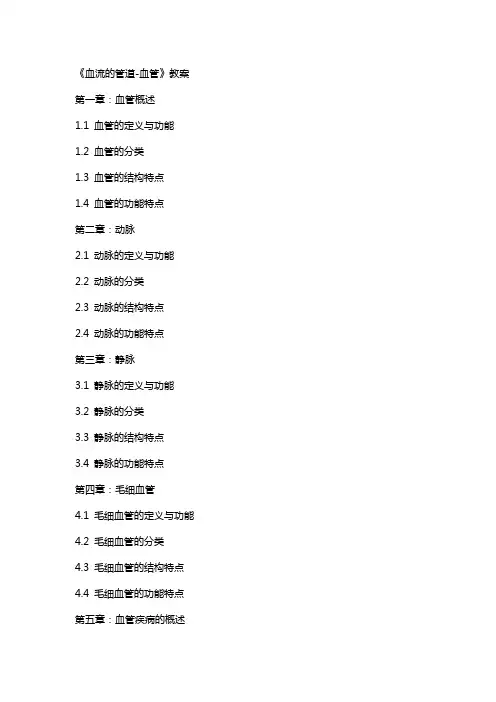 《血流的管道-血管》教案

第一章：血管概述

1.1 血管的定义与功能

1.2 血管的分类

1.3 血管的结构特点

1.4 血管的功能特点

第二章：动脉

2.1 动脉的定义与功能

2.2 动脉的分类

2.3 动脉的结构特点

2.4 动脉的功能特点

第三章：静脉

3.1 静脉的定义与功能

3.2 静脉的分类

3.3 静脉的结构特点

3.4 静脉的功能特点

第四章：毛细血管

4.1 毛细血管的定义与功能

4.2 毛细血管的分类

4.3 毛细血管的结构特点

4.4 毛细血管的功能特点

第五章：血管疾病的概述